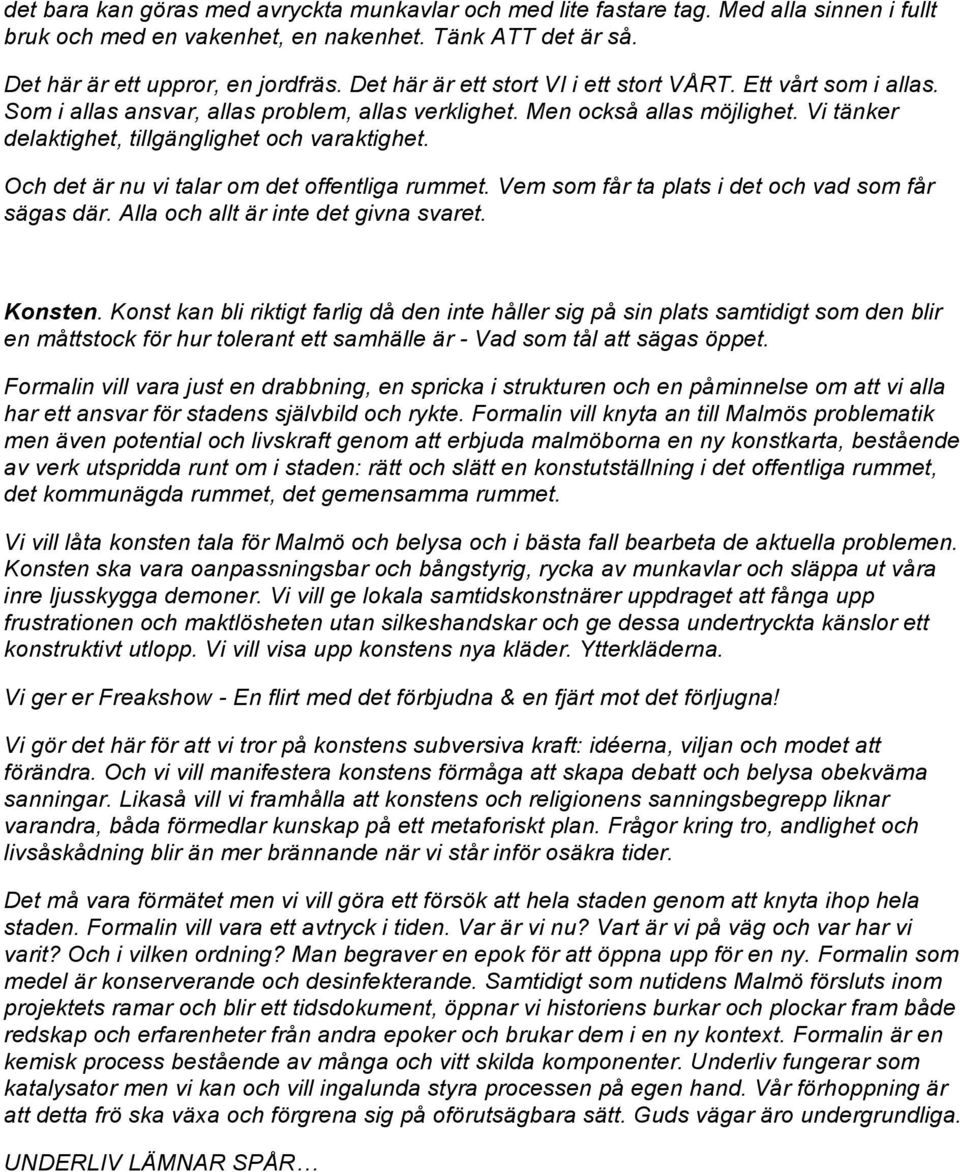 det bara kan göras med avryckta munkavlar och med lite fastare tag. Med alla sinnen i fullt bruk och med en vakenhet, en nakenhet. Tänk ATT det är så.

Det här är ett uppror, en jordfräs. Det här är ett stort VI i ett stort VÅRT. Ett vårt som i allas. Som i allas ansvar, allas problem, allas verklighet. Men också allas möjlighet. Vi tänker delaktighet, tillgänglighet och varaktighet.

Och det är nu vi talar om det offentliga rummet. Vem som får ta plats i det och vad som får sägas där. Alla och allt är inte det givna svaret.

Konsten. Konst kan bli riktigt farlig då den inte håller sig på sin plats samtidigt som den blir en måttstock för hur tolerant ett samhälle är - Vad som tål att sägas öppet.

Formalin vill vara just en drabbning, en spricka i strukturen och en påminnelse om att vi alla har ett ansvar för stadens självbild och rykte. Formalin vill knyta an till Malmös problematik men även potential och livskraft genom att erbjuda malmöborna en ny konstkarta, bestående av verk utspridda runt om i staden: rätt och slätt en konstutställning i det offentliga rummet, det kommunägda rummet, det gemensamma rummet.

Vi vill låta konsten tala för Malmö och belysa och i bästa fall bearbeta de aktuella problemen. Konsten ska vara oanpassningsbar och bångstyrig, rycka av munkavlar och släppa ut våra inre ljusskygga demoner. Vi vill ge lokala samtidskonstnärer uppdraget att fånga upp frustrationen och maktlösheten utan silkeshandskar och ge dessa undertryckta känslor ett konstruktivt utlopp. Vi vill visa upp konstens nya kläder. Ytterkläderna.

Vi ger er Freakshow - En flirt med det förbjudna & en fjärt mot det förljugna!

Vi gör det här för att vi tror på konstens subversiva kraft: idéerna, viljan och modet att förändra. Och vi vill manifestera konstens förmåga att skapa debatt och belysa obekväma sanningar. Likaså vill vi framhålla att konstens och religionens sanningsbegrepp liknar varandra, båda förmedlar kunskap på ett metaforiskt plan. Frågor kring tro, andlighet och livsåskådning blir än mer brännande när vi står inför osäkra tider.

Det må vara förmätet men vi vill göra ett försök att hela staden genom att knyta ihop hela staden. Formalin vill vara ett avtryck i tiden. Var är vi nu? Vart är vi på väg och var har vi varit? Och i vilken ordning? Man begraver en epok för att öppna upp för en ny. Formalin som medel är konserverande och desinfekterande. Samtidigt som nutidens Malmö försluts inom projektets ramar och blir ett tidsdokument, öppnar vi historiens burkar och plockar fram både redskap och erfarenheter från andra epoker och brukar dem i en ny kontext. Formalin är en kemisk process bestående av många och vitt skilda komponenter. Underliv fungerar som katalysator men vi kan och vill ingalunda styra processen på egen hand. Vår förhoppning är att detta frö ska växa och förgrena sig på oförutsägbara sätt. Guds vägar äro undergrundliga.

UNDERLIV LÄMNAR SPÅR…